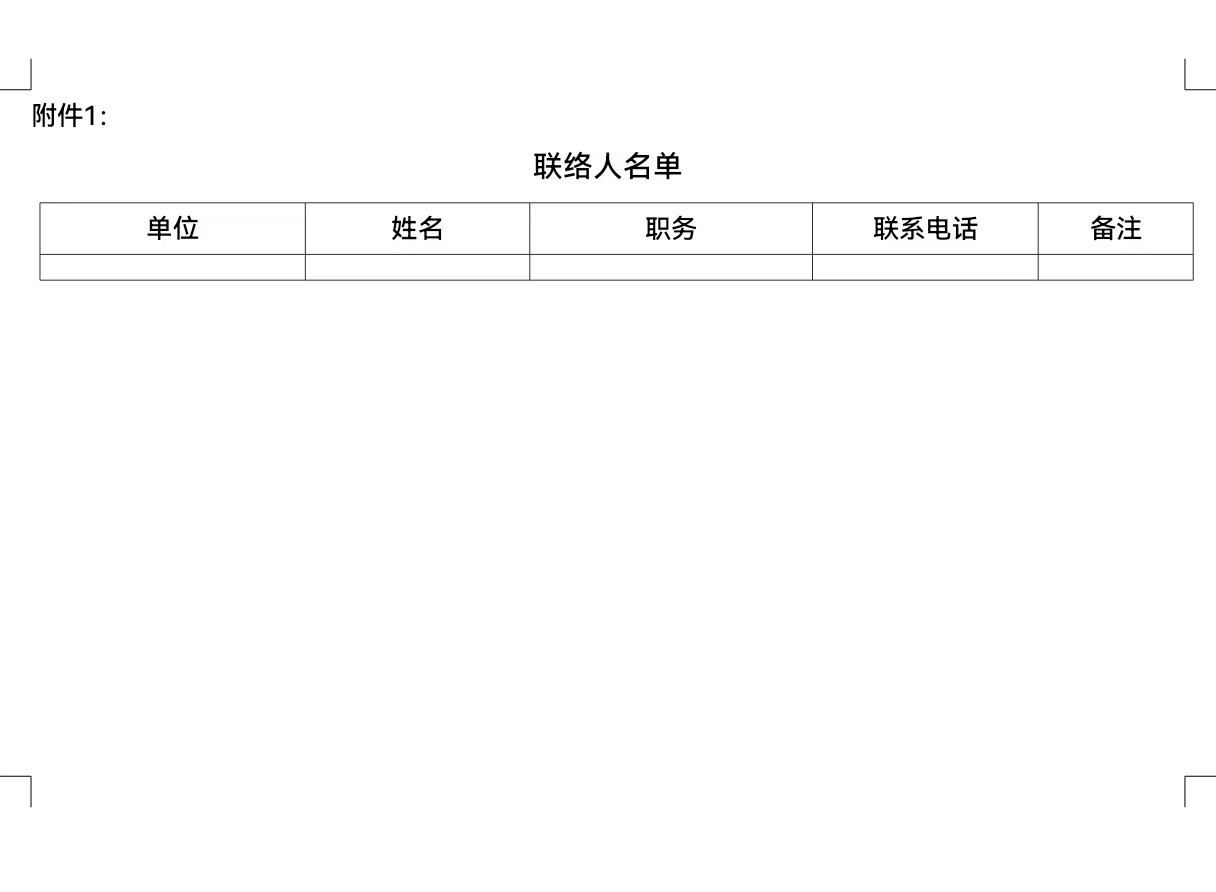 附件1:

联络人名单

| 单位 | 姓名 | 职务 | 联系电话 | 备注 |
|---|---|---|---|---|
|  |  |  |  |  |